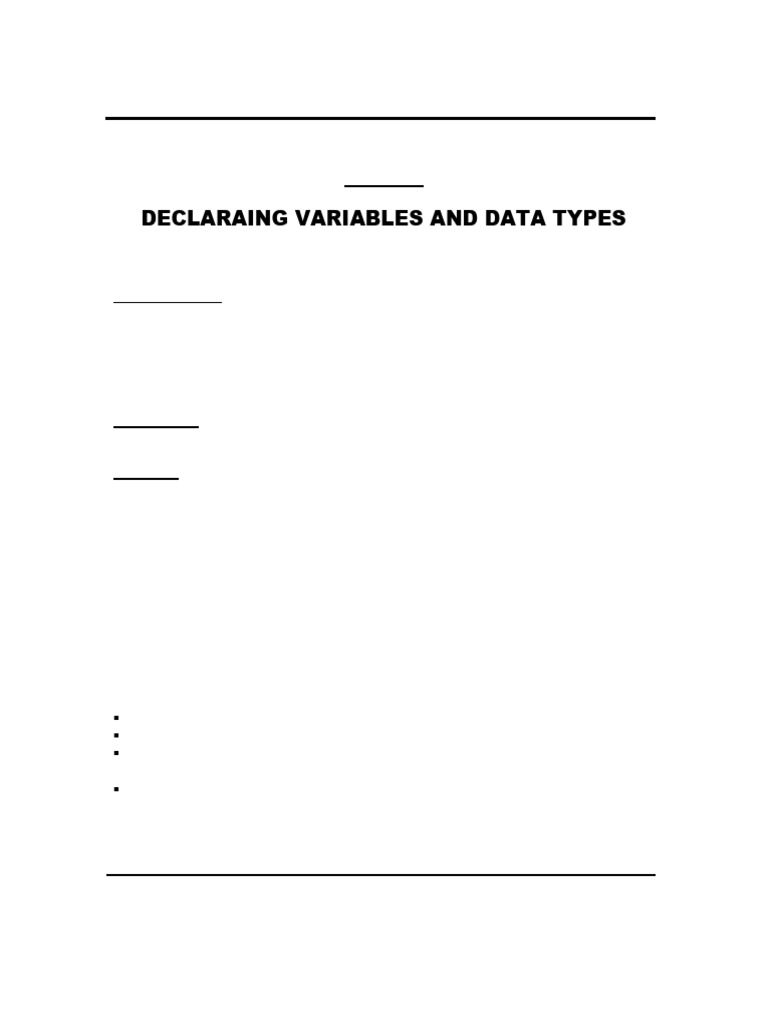 DECLARAING VARIABLES AND DATA TYPES